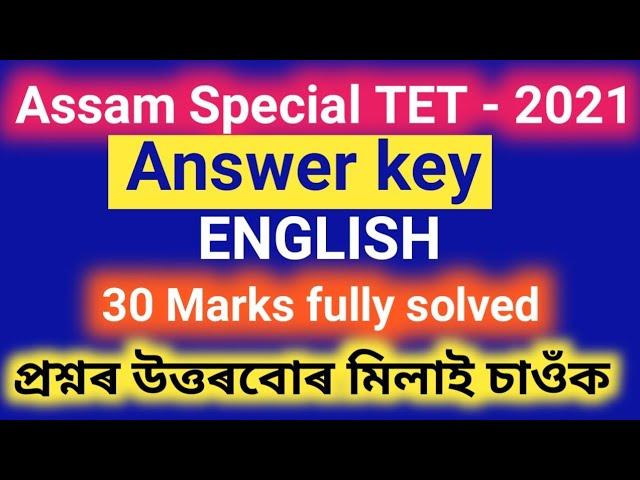 Assam Special TET - 2021

Answer key

ENGLISH

30 Marks fully solved

প্ৰশ্নৰ উত্তৰবোৰ মিলাই চাওঁক